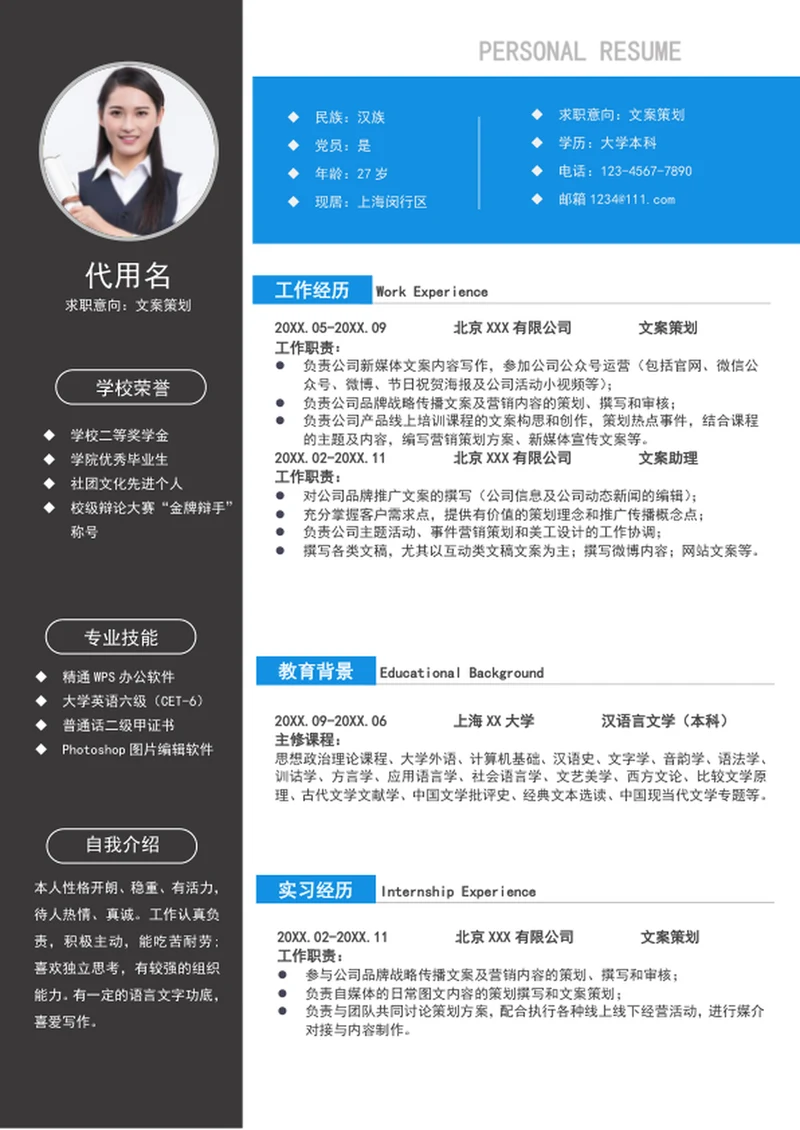 代用名
求职意向：文案策划

学校荣誉

◆ 学校二等奖学金
◆ 学院优秀毕业生
◆ 社团文化先进个人
◆ 校级辩论大赛“金牌辩手”称号

专业技能

◆ 精通 WPS 办公软件
◆ 大学英语六级（CET-6）
◆ 普通话二级甲证书
◆ Photoshop 图片编辑软件

自我介绍

本人性格开朗、稳重、有活力，待人热情、真诚。工作认真负责，积极主动，能吃苦耐劳；喜欢独立思考，有较强的组织能力。有一定的语言文字功底，喜爱写作。

PERSONAL RESUME

◆ 民族：汉族
◆ 党员：是
◆ 年龄：27 岁
◆ 现居：上海闵行区

◆ 求职意向：文案策划
◆ 学历：大学本科
◆ 电话：123-4567-7890
◆ 邮箱 1234@111.com

工作经历 Work Experience

20XX.05-20XX.09 北京 XXX 有限公司 文案策划
工作职责：
● 负责公司新媒体文案内容写作，参加公司公众号运营（包括官网、微信公众号、微博、节日祝贺海报及公司活动小视频等）；
● 负责公司品牌战略传播文案及营销内容的策划、撰写和审核；
● 负责公司产品线上培训课程的文案构思和创作，策划热点事件，结合课程的主题及内容，编写营销策划方案、新媒体宣传文案等。
20XX.02-20XX.11 北京 XXX 有限公司 文案助理
工作职责：
● 对公司品牌推广文案的撰写（公司信息及公司动态新闻的编辑）；
● 充分掌握客户需求点，提供有价值的策划理念和推广传播概念点；
● 负责公司主题活动、事件营销策划和美工设计的工作协调；
● 撰写各类文稿，尤其以互动类文稿文案为主；撰写微博内容；网站文案等。

教育背景 Educational Background

20XX.09-20XX.06 上海 XX 大学 汉语言文学（本科）
主修课程：
思想政治理论课程、大学外语、计算机基础、汉语史、文字学、音韵学、语法学、训诂学、方言学、应用语言学、社会语言学、文艺美学、西方文论、比较文学原理、古代文学文献学、中国文学批评史、经典文本选读、中国现当代文学专题等。

实习经历 Internship Experience

20XX.02-20XX.11 北京 XXX 有限公司 文案策划
工作职责：
● 参与公司品牌战略传播文案及营销内容的策划、撰写和审核；
● 负责自媒体的日常图文内容的策划撰写和文案策划；
● 负责与团队共同讨论策划方案，配合执行各种线上线下经营活动，进行媒介对接与内容制作。